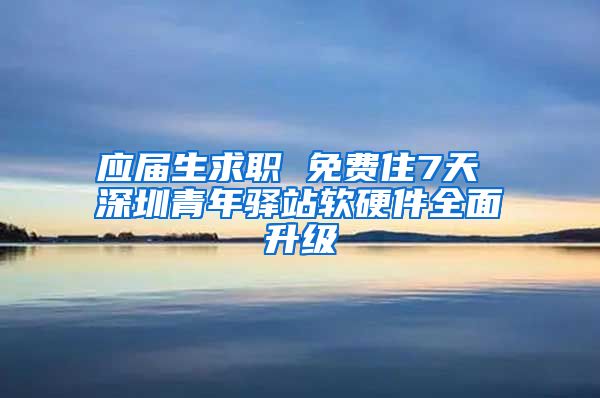 应届生求职 免费住7天 深圳青年驿站软硬件全面升级